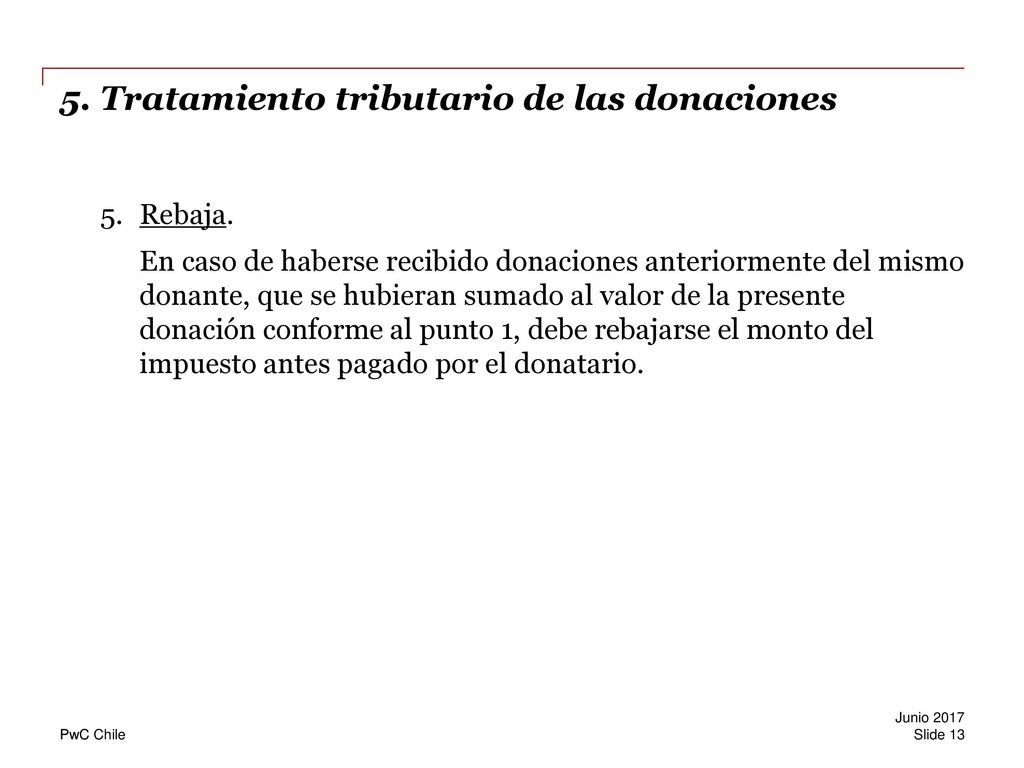 5. Tratamiento tributario de las donaciones

5. Rebaja.

En caso de haberse recibido donaciones anteriormente del mismo donante, que se hubieran sumado al valor de la presente donación conforme al punto 1, debe rebajarse el monto del impuesto antes pagado por el donatario.

PwC Chile

Junio 2017
Slide 13